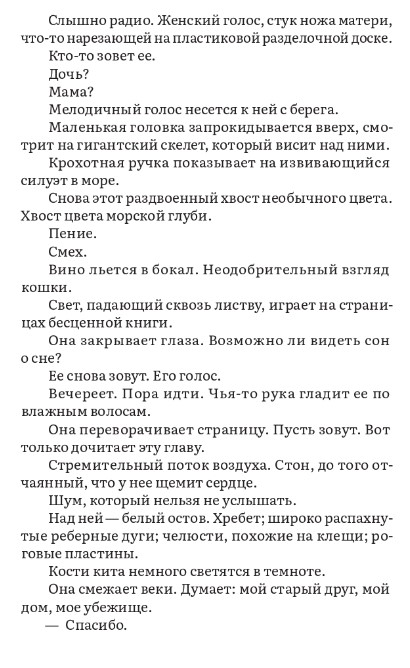 Слышно радио. Женский голос, стук ножа матери, что-то нарезающей на пластиковой разделочной доске.

Кто-то зовет ее.

Дочь?

Мама?

Мелодичный голос несется к ней с берега.

Маленькая головка запрокидывается вверх, смотрит на гигантский скелет, который висит над ними.

Крохотная ручка показывает на извивающийся силуэт в море.

Снова этот раздвоенный хвост необычного цвета. Хвост цвета морской глуби.

Пение.

Смех.

Вино льется в бокал. Неодобрительный взгляд кошки.

Свет, падающий сквозь листву, играет на страницах бесценной книги.

Она закрывает глаза. Возможно ли видеть сон о сне?

Ее снова зовут. Его голос.

Вечереет. Пора идти. Чья-то рука гладит ее по влажным волосам.

Она переворачивает страницу. Пусть зовут. Вот только дочитает эту главу.

Стремительный поток воздуха. Стон, до того отчаянный, что у нее щемит сердце.

Шум, который нельзя не услышать.

Над ней — белый остов. Хребет; широко распахнутые реберные дуги; челюсти, похожие на клещи; роговые пластины.

Кости кита немного светятся в темноте.

Она смежает веки. Думает: мой старый друг, мой дом, мое убежище.

— Спасибо.